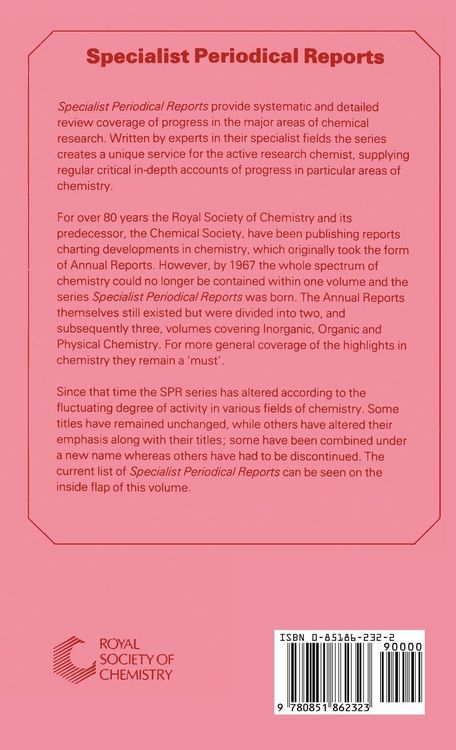 Specialist Periodical Reports

Specialist Periodical Reports provide systematic and detailed review coverage of progress in the major areas of chemical research. Written by experts in their specialist fields the series creates a unique service for the active research chemist, supplying regular critical in-depth accounts of progress in particular areas of chemistry.

For over 80 years the Royal Society of Chemistry and its predecessor, the Chemical Society, have been publishing reports charting developments in chemistry, which originally took the form of Annual Reports. However, by 1967 the whole spectrum of chemistry could no longer be contained within one volume and the series Specialist Periodical Reports was born. The Annual Reports themselves still existed but were divided into two, and subsequently three, volumes covering Inorganic, Organic and Physical Chemistry. For more general coverage of the highlights in chemistry they remain a 'must'.

Since that time the SPR series has altered according to the fluctuating degree of activity in various fields of chemistry. Some titles have remained unchanged, while others have altered their emphasis along with their titles; some have been combined under a new name whereas others have had to be discontinued. The current list of Specialist Periodical Reports can be seen on the inside flap of this volume.

ROYAL
SOCIETY OF
CHEMISTRY

ISBN 0-85186-232-2
90000
9 780851 862323